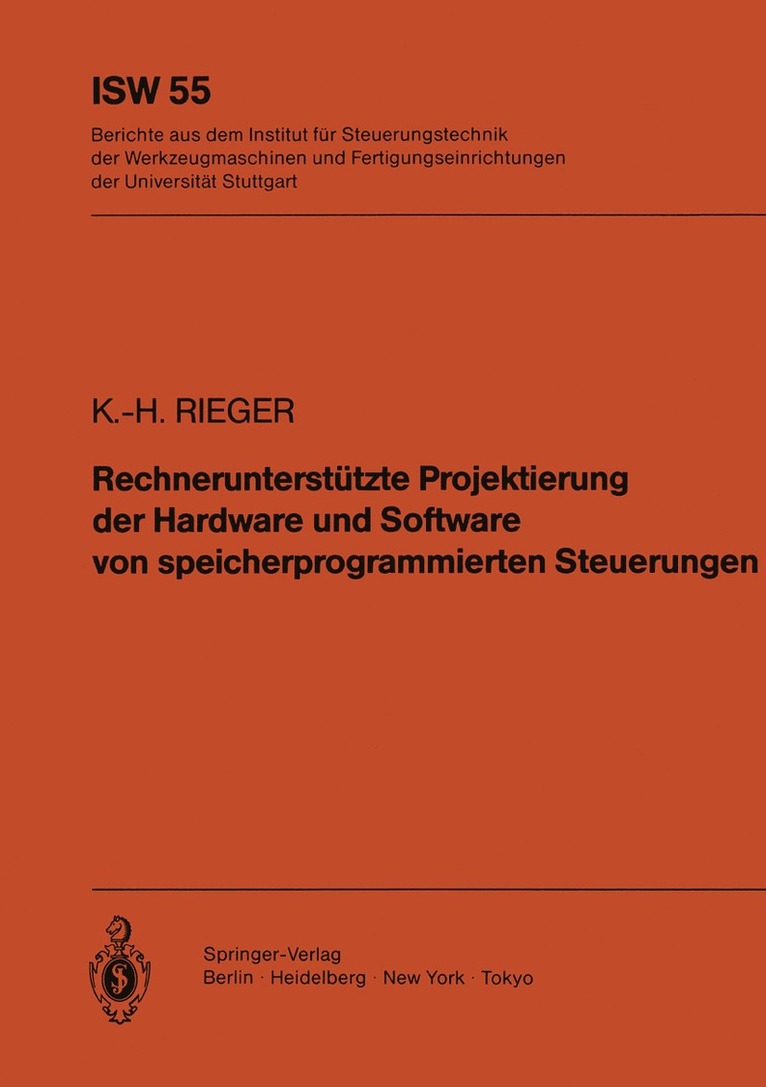 ISW 55

Berichte aus dem Institut für Steuerungstechnik der Werkzeugmaschinen und Fertigungseinrichtungen der Universität Stuttgart

K.-H. RIEGER

Rechnerunterstützte Projektierung der Hardware und Software von speicherprogrammierten Steuerungen

Springer-Verlag
Berlin · Heidelberg · New York · Tokyo